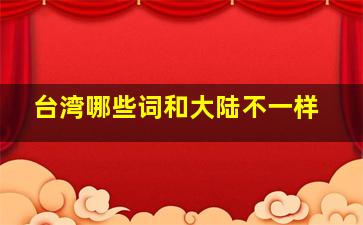 台湾哪些词和大陆不一样